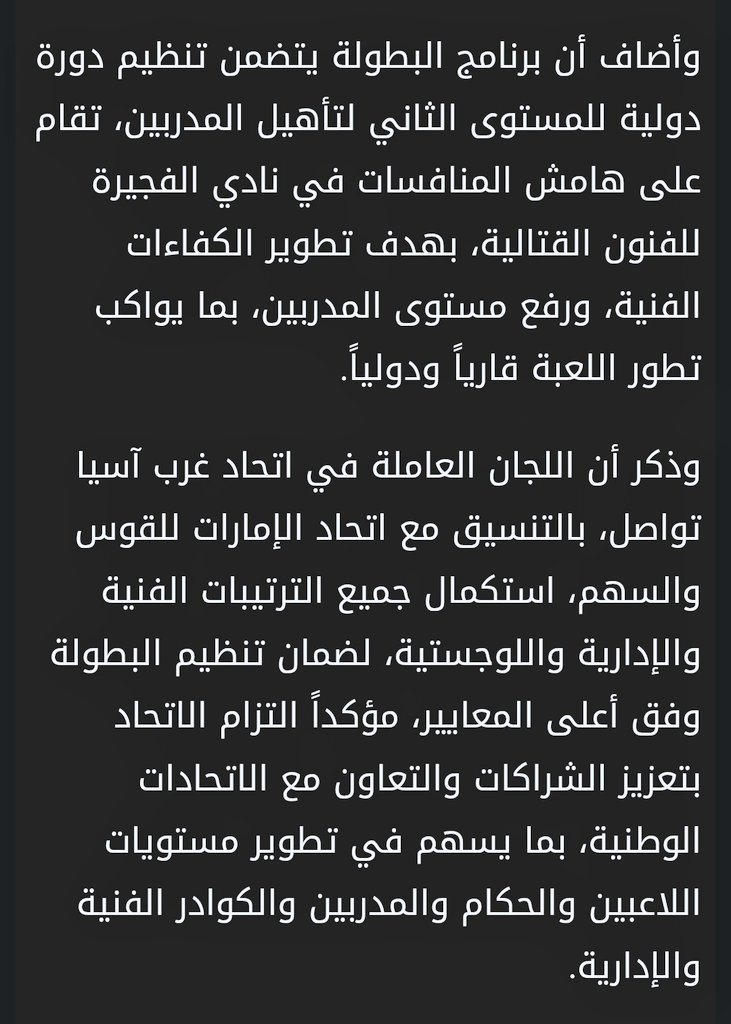 وأضاف أن برنامج البطولة يتضمن تنظيم دورة دولية للمستوى الثاني لتأهيل المدربين، تقام على هامش المنافسات في نادي الفجيرة للفنون القتالية، بهدف تطوير الكفاءات الفنية، ورفع مستوى المدربين، بما يواكب تطور اللعبة قارياً ودولياً.

وذكر أن اللجان العاملة في اتحاد غرب آسيا تواصل، بالتنسيق مع اتحاد الإمارات للقوس والسهم، استكمال جميع الترتيبات الفنية والإدارية واللوجستية، لضمان تنظيم البطولة وفق أعلى المعايير، مؤكداً التزام الاتحاد بتعزيز الشراكات والتعاون مع الاتحادات الوطنية، بما يسهم في تطوير مستويات اللاعبين والحكام والمدربين والكوادر الفنية والإدارية.